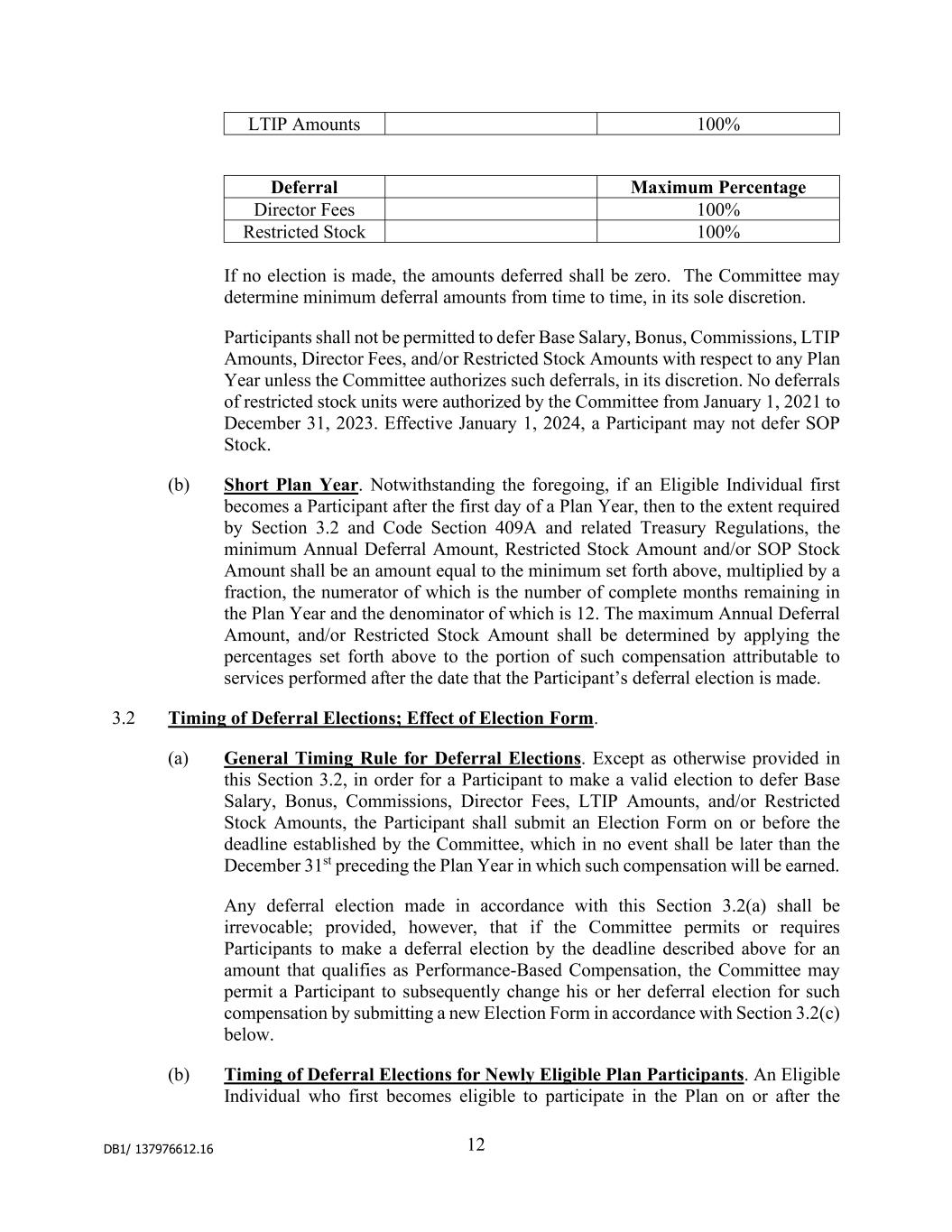 | LTIP Amounts | | 100% |
|---|---|---|

| Deferral | | Maximum Percentage |
|---|---|---|
| Director Fees | | 100% |
| Restricted Stock | | 100% |

If no election is made, the amounts deferred shall be zero. The Committee may determine minimum deferral amounts from time to time, in its sole discretion.

Participants shall not be permitted to defer Base Salary, Bonus, Commissions, LTIP Amounts, Director Fees, and/or Restricted Stock Amounts with respect to any Plan Year unless the Committee authorizes such deferrals, in its discretion. No deferrals of restricted stock units were authorized by the Committee from January 1, 2021 to December 31, 2023. Effective January 1, 2024, a Participant may not defer SOP Stock.

(b) Short Plan Year. Notwithstanding the foregoing, if an Eligible Individual first becomes a Participant after the first day of a Plan Year, then to the extent required by Section 3.2 and Code Section 409A and related Treasury Regulations, the minimum Annual Deferral Amount, Restricted Stock Amount and/or SOP Stock Amount shall be an amount equal to the minimum set forth above, multiplied by a fraction, the numerator of which is the number of complete months remaining in the Plan Year and the denominator of which is 12. The maximum Annual Deferral Amount, and/or Restricted Stock Amount shall be determined by applying the percentages set forth above to the portion of such compensation attributable to services performed after the date that the Participant's deferral election is made.

3.2 Timing of Deferral Elections; Effect of Election Form.

(a) General Timing Rule for Deferral Elections. Except as otherwise provided in this Section 3.2, in order for a Participant to make a valid election to defer Base Salary, Bonus, Commissions, Director Fees, LTIP Amounts, and/or Restricted Stock Amounts, the Participant shall submit an Election Form on or before the deadline established by the Committee, which in no event shall be later than the December 31$^{st}$ preceding the Plan Year in which such compensation will be earned.

Any deferral election made in accordance with this Section 3.2(a) shall be irrevocable; provided, however, that if the Committee permits or requires Participants to make a deferral election by the deadline described above for an amount that qualifies as Performance-Based Compensation, the Committee may permit a Participant to subsequently change his or her deferral election for such compensation by submitting a new Election Form in accordance with Section 3.2(c) below.

(b) Timing of Deferral Elections for Newly Eligible Plan Participants. An Eligible Individual who first becomes eligible to participate in the Plan on or after the

DB1/ 137976612.16

12